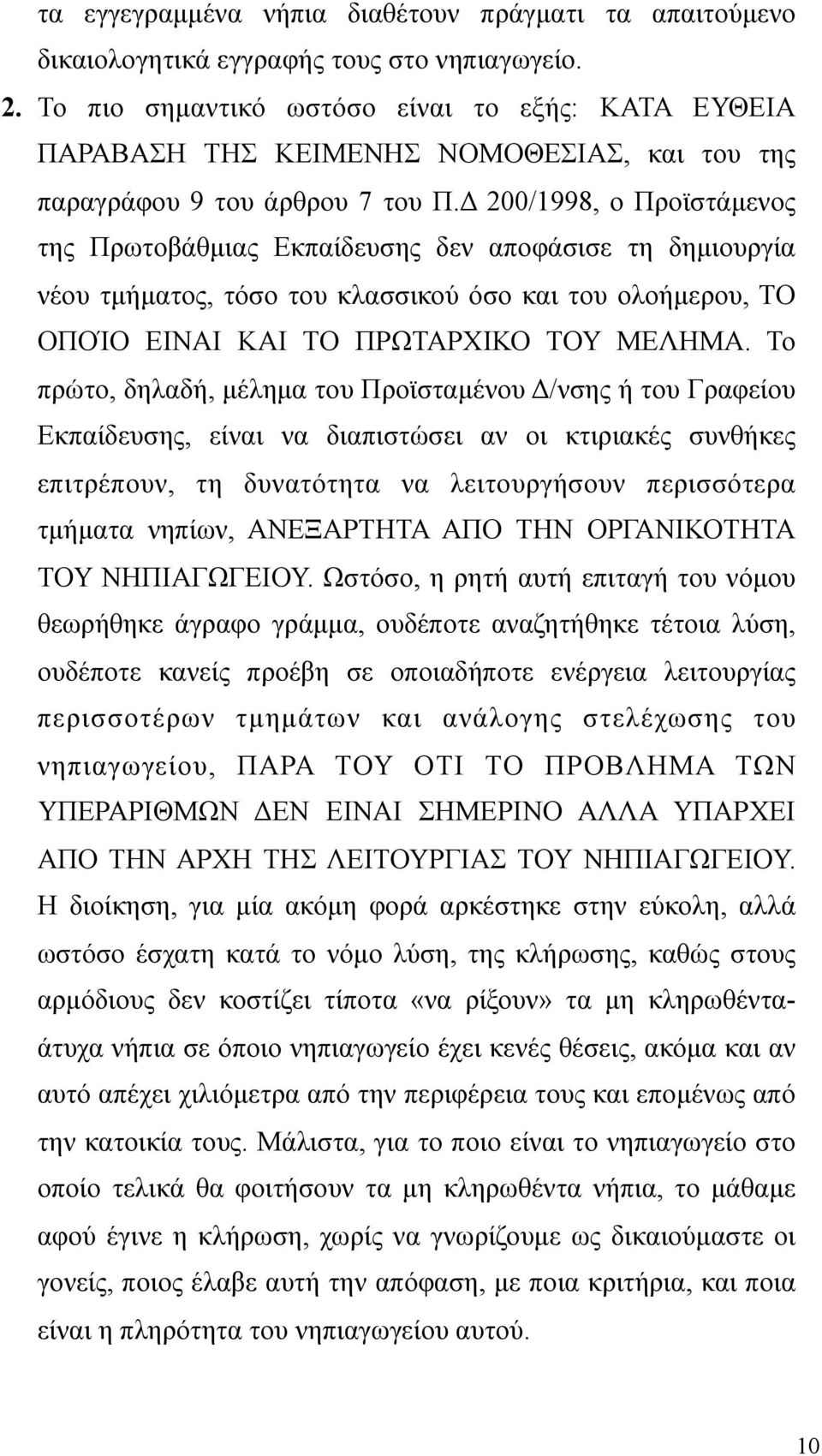 τα εγγεγραμμένα νήπια διαθέτουν πράγματι τα απαιτούμενο δικαιολογητικά εγγραφής τους στο νηπιαγωγείο.

2. Το πιο σημαντικό ωστόσο είναι το εξής: ΚΑΤΑ ΕΥΘΕΙΑ ΠΑΡΑΒΑΣΗ ΤΗΣ ΚΕΙΜΕΝΗΣ ΝΟΜΟΘΕΣΙΑΣ, και του της παραγράφου 9 του άρθρου 7 του Π.Δ 200/1998, ο Προϊστάμενος της Πρωτοβάθμιας Εκπαίδευσης δεν αποφάσισε τη δημιουργία νέου τμήματος, τόσο του κλασσικού όσο και του ολοήμερου, ΤΟ ΟΠΟΊΟ ΕΙΝΑΙ ΚΑΙ ΤΟ ΠΡΩΤΑΡΧΙΚΟ ΤΟΥ ΜΕΛΗΜΑ. Το πρώτο, δηλαδή, μέλημα του Προϊσταμένου Δ/νσης ή του Γραφείου Εκπαίδευσης, είναι να διαπιστώσει αν οι κτιριακές συνθήκες επιτρέπουν, τη δυνατότητα να λειτουργήσουν περισσότερα τμήματα νηπίων, ΑΝΕΞΑΡΤΗΤΑ ΑΠΟ ΤΗΝ ΟΡΓΑΝΙΚΟΤΗΤΑ ΤΟΥ ΝΗΠΙΑΓΩΓΕΙΟΥ. Ωστόσο, η ρητή αυτή επιταγή του νόμου θεωρήθηκε άγραφο γράμμα, ουδέποτε αναζητήθηκε τέτοια λύση, ουδέποτε κανείς προέβη σε οποιαδήποτε ενέργεια λειτουργίας περισσοτέρων τμημάτων και ανάλογης στελέχωσης του νηπιαγωγείου, ΠΑΡΑ ΤΟΥ ΟΤΙ ΤΟ ΠΡΟΒΛΗΜΑ ΤΩΝ ΥΠΕΡΑΡΙΘΜΩΝ ΔΕΝ ΕΙΝΑΙ ΣΗΜΕΡΙΝΟ ΑΛΛΑ ΥΠΑΡΧΕΙ ΑΠΟ ΤΗΝ ΑΡΧΗ ΤΗΣ ΛΕΙΤΟΥΡΓΙΑΣ ΤΟΥ ΝΗΠΙΑΓΩΓΕΙΟΥ. Η διοίκηση, για μία ακόμη φορά αρκέστηκε στην εύκολη, αλλά ωστόσο έσχατη κατά το νόμο λύση, της κλήρωσης, καθώς στους αρμόδιους δεν κοστίζει τίποτα «να ρίξουν» τα μη κληρωθέντα-άτυχα νήπια σε όποιο νηπιαγωγείο έχει κενές θέσεις, ακόμα και αν αυτό απέχει χιλιόμετρα από την περιφέρεια τους και επομένως από την κατοικία τους. Μάλιστα, για το ποιο είναι το νηπιαγωγείο στο οποίο τελικά θα φοιτήσουν τα μη κληρωθέντα νήπια, το μάθαμε αφού έγινε η κλήρωση, χωρίς να γνωρίζουμε ως δικαιούμαστε οι γονείς, ποιος έλαβε αυτή την απόφαση, με ποια κριτήρια, και ποια είναι η πληρότητα του νηπιαγωγείου αυτού.

10